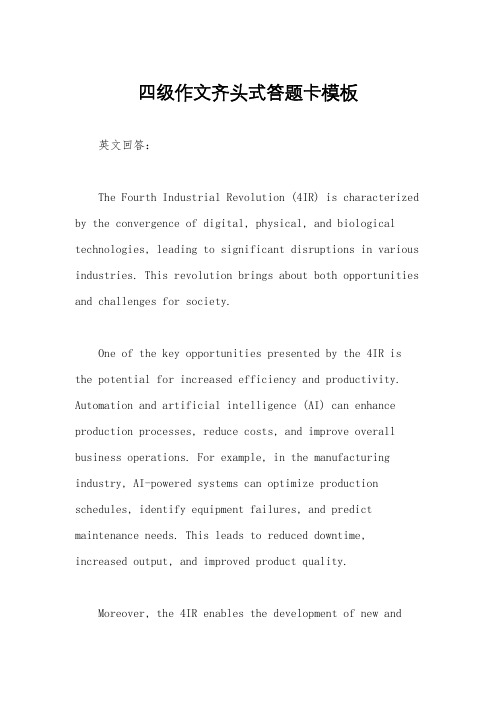 四级作文齐头式答题卡模板

英文回答：

The Fourth Industrial Revolution (4IR) is characterized by the convergence of digital, physical, and biological technologies, leading to significant disruptions in various industries. This revolution brings about both opportunities and challenges for society.

One of the key opportunities presented by the 4IR is the potential for increased efficiency and productivity. Automation and artificial intelligence (AI) can enhance production processes, reduce costs, and improve overall business operations. For example, in the manufacturing industry, AI-powered systems can optimize production schedules, identify equipment failures, and predict maintenance needs. This leads to reduced downtime, increased output, and improved product quality.

Moreover, the 4IR enables the development of new and